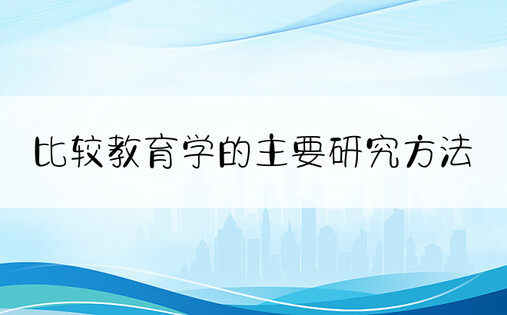 比较教育学的主要研究方法